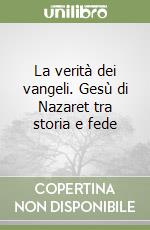 unilibro

La verità dei vangeli. Gesù di Nazaret tra storia e fede

COPERTINA NON DISPONIBILE